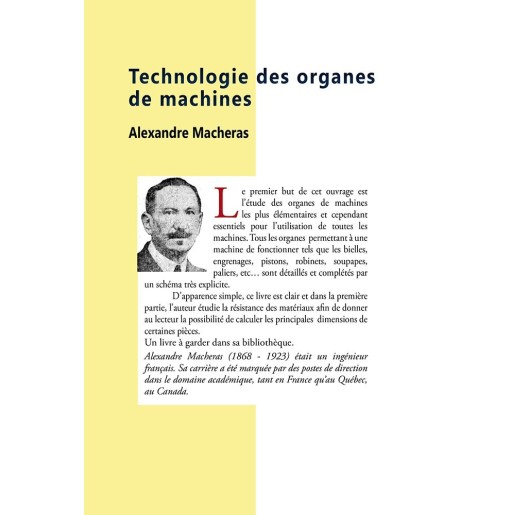 Technologie des organes de machines

Alexandre Macheras

Le premier but de cet ouvrage est l'étude des organes de machines les plus élémentaires et cependant essentiels pour l'utilisation de toutes les machines. Tous les organes permettant à une machine de fonctionner tels que les bielles, engrenages, pistons, robinets, soupapes, paliers, etc… sont détaillés et complétés par un schéma très explicite.

D'apparence simple, ce livre est clair et dans la première partie, l'auteur étudie la résistance des matériaux afin de donner au lecteur la possibilité de calculer les principales dimensions de certaines pièces.

Un livre à garder dans sa bibliothèque.

Alexandre Macheras (1868 - 1923) était un ingénieur français. Sa carrière a été marquée par des postes de direction dans le domaine académique, tant en France qu'au Québec, au Canada.